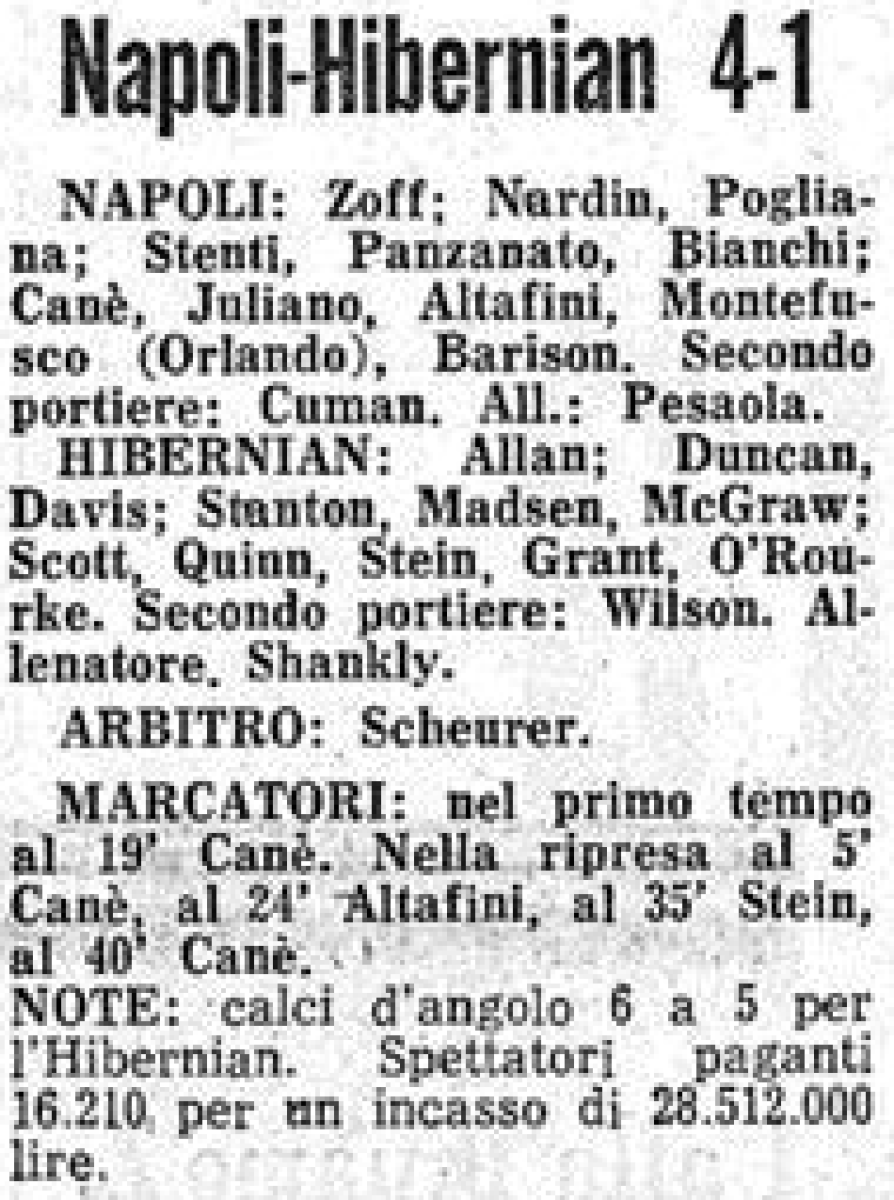 Napoli-Hibernian 4-1

NAPOLI: Zoff; Nardin, Pogliana; Stenti, Panzanato, Bianchi; Canè, Juliano, Altafini, Montefusco (Orlando), Barison. Secondo portiere: Cuman. All.: Pesaola.

HIBERNIAN: Allan; Duncan, Davis; Stanton, Madsen, McGraw; Scott, Quinn, Stein, Grant, O'Rourke. Secondo portiere: Wilson. Allenatore. Shankly.

ARBITRO: Scheurer.

MARCATORI: nel primo tempo al 19' Canè. Nella ripresa al 5' Canè, al 24' Altafini, al 35' Stein, al 40' Canè.

NOTE: calci d'angolo 6 a 5 per l'Hibernian. Spettatori paganti 16.210 per un incasso di 28.512.000 lire.